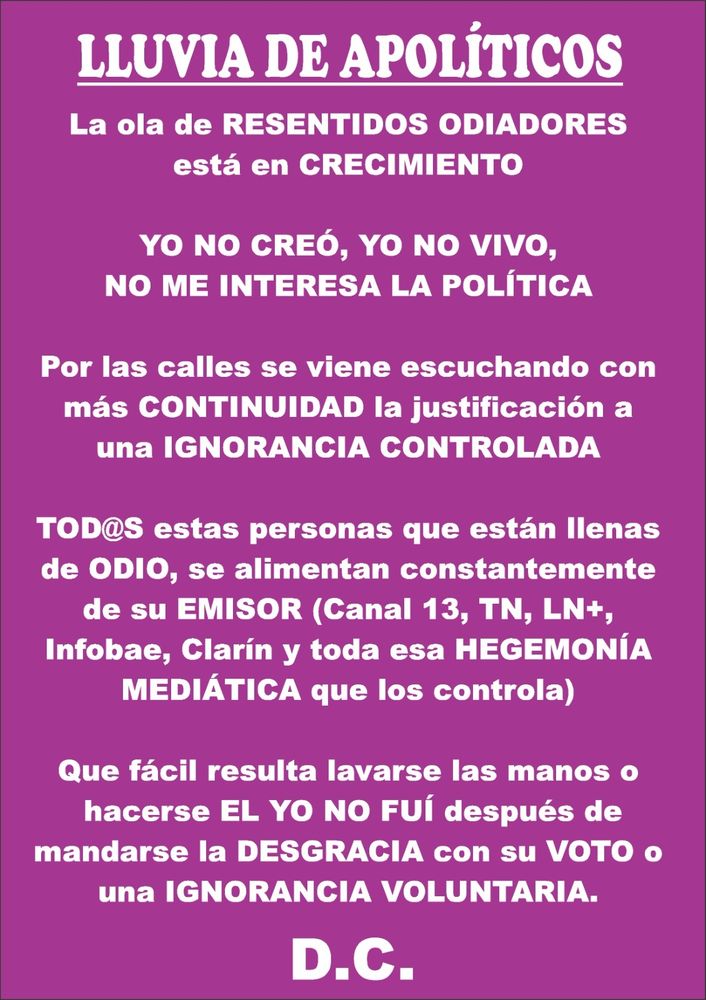 LLUVIA DE APOLÍTICOS

La ola de RESENTIDOS ODIADORES está en CRECIMIENTO

YO NO CREÓ, YO NO VIVO, NO ME INTERESA LA POLÍTICA

Por las calles se viene escuchando con más CONTINUIDAD la justificación a una IGNORANCIA CONTROLADA

TOD@S estas personas que están llenas de ODIO, se alimentan constantemente de su EMISOR (Canal 13, TN, LN+, Infobae, Clarín y toda esa HEGEMONÍA MEDIÁTICA que los controla)

Que fácil resulta lavarse las manos o hacerse EL YO NO FUÍ después de mandarse la DESGRACIA con su VOTO o una IGNORANCIA VOLUNTARIA.

D.C.